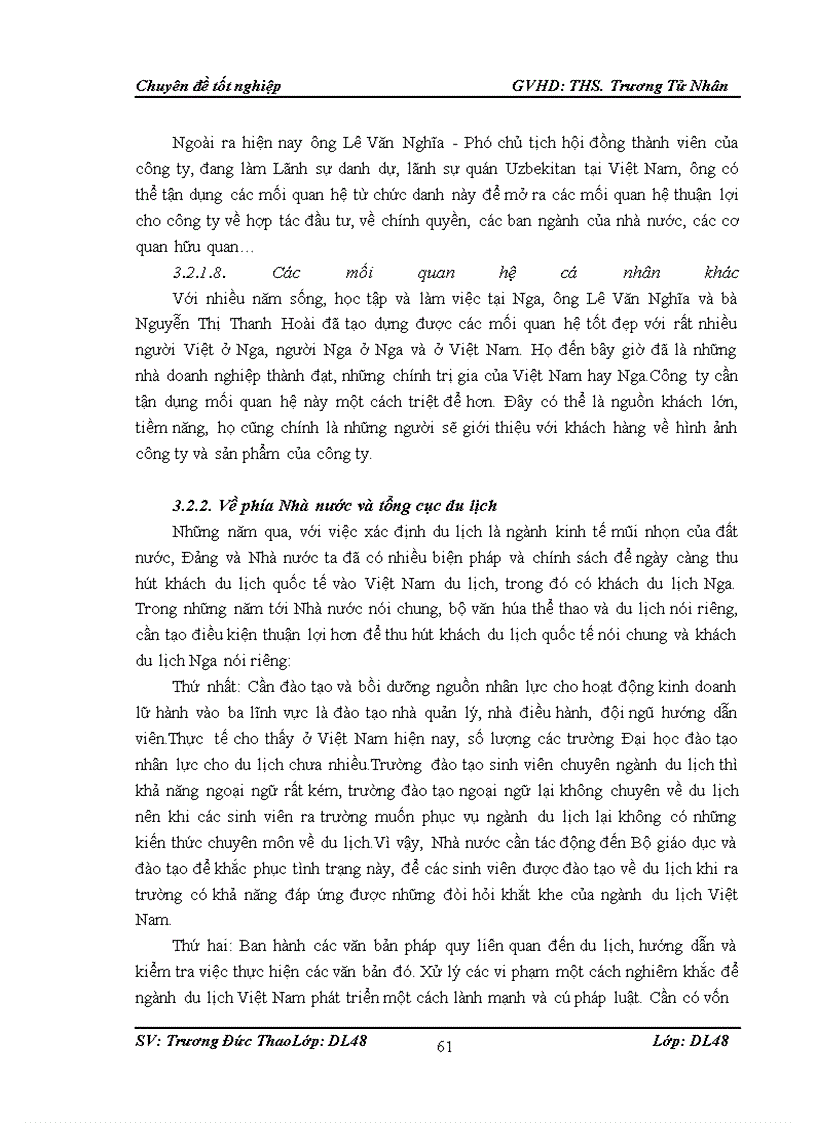 Chuyên đề tốt nghiệp GVHD: THS. Trương Tử Nhân

Ngoài ra hiện nay ông Lê Văn Nghĩa - Phó chủ tịch hội đồng thành viên của công ty, đang làm Lãnh sự danh dự, lãnh sự quán Uzbekitan tại Việt Nam, ông có thể tận dụng các mối quan hệ từ chức danh này để mở ra các mối quan hệ thuận lợi cho công ty về hợp tác đầu tư, về chính quyền, các ban ngành của nhà nước, các cơ quan hữu quan…

3.2.1.8. Các mối quan hệ cá nhân khác

Với nhiều năm sống, học tập và làm việc tại Nga, ông Lê Văn Nghĩa và bà Nguyễn Thị Thanh Hoài đã tạo dựng được các mối quan hệ tốt đẹp với rất nhiều người Việt ở Nga, người Nga ở Nga và ở Việt Nam. Họ đến bây giờ đã là những nhà doanh nghiệp thành đạt, những chính trị gia của Việt Nam hay Nga.Công ty cần tận dụng mối quan hệ này một cách triệt để hơn. Đây có thể là nguồn khách lớn, tiềm năng, họ cũng chính là những người sẽ giới thiệu với khách hàng về hình ảnh công ty và sản phẩm của công ty.

3.2.2. Về phía Nhà nước và tổng cục du lịch

Những năm qua, với việc xác định du lịch là ngành kinh tế mũi nhọn của đất nước, Đảng và Nhà nước ta đã có nhiều biện pháp và chính sách để ngày càng thu hút khách du lịch quốc tế vào Việt Nam du lịch, trong đó có khách du lịch Nga. Trong những năm tới Nhà nước nói chung, bộ văn húa thể thao và du lịch nói riêng, cần tạo điều kiện thuận lợi hơn để thu hút khách du lịch quốc tế nói chung và khách du lịch Nga nói riêng:

Thứ nhất: Cần đào tạo và bồi dưỡng nguồn nhân lực cho hoạt động kinh doanh lữ hành vào ba lĩnh vực là đào tạo nhà quản lý, nhà điều hành, đội ngũ hướng dẫn viên.Thực tế cho thấy ở Việt Nam hiện nay, số lượng các trường Đại học đào tạo nhân lực cho du lịch chưa nhiều.Trường đào tạo sinh viên chuyên ngành du lịch thì khả năng ngoại ngữ rất kém, trường đào tạo ngoại ngữ lại không chuyên về du lịch nên khi các sinh viên ra trường muốn phục vụ ngành du lịch lại không có những kiến thức chuyên môn về du lịch.Vì vậy, Nhà nước cần tác động đến Bộ giáo dục và đào tạo để khắc phục tình trạng này, để các sinh viên được đào tạo về du lịch khi ra trường có khả năng đáp ứng được những đòi hỏi khắt khe của ngành du lịch Việt Nam.

Thứ hai: Ban hành các văn bản pháp quy liên quan đến du lịch, hướng dẫn và kiểm tra việc thực hiện các văn bản đó. Xử lý các vi phạm một cách nghiêm khắc để ngành du lịch Việt Nam phát triển một cách lành mạnh và cú pháp luật. Cần có vốn

SV: Trương Đức ThaoLớp: DL48 61 Lớp: DL48